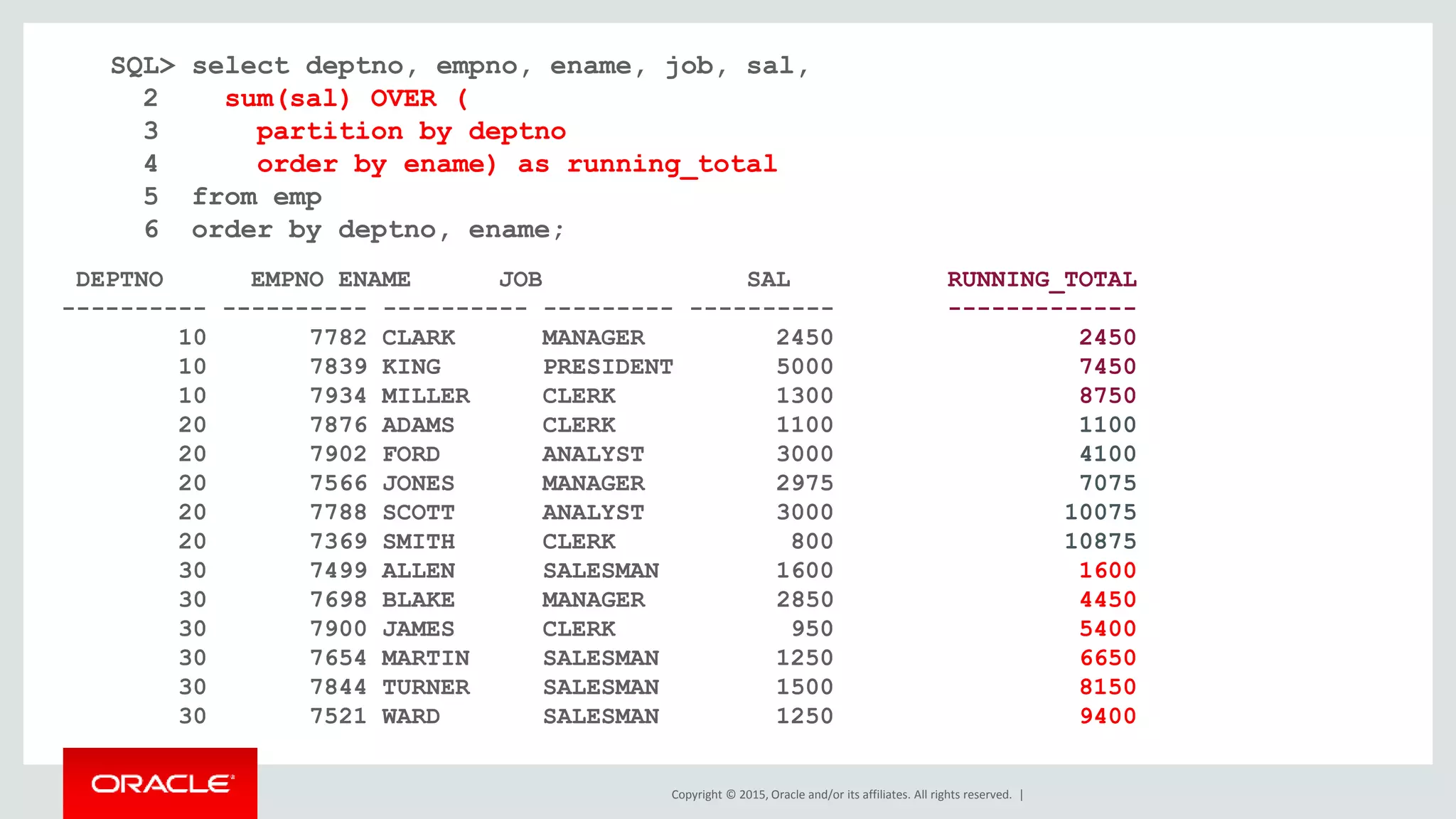 SQL> select deptno, empno, ename, job, sal,
2 sum(sal) OVER (
3 partition by deptno
4 order by ename) as running_total
5 from emp
6 order by deptno, ename;

| DEPTNO | EMPNO | ENAME | JOB | SAL | RUNNING_TOTAL |
|---|---|---|---|---|---|
| 10 | 7782 | CLARK | MANAGER | 2450 | 2450 |
| 10 | 7839 | KING | PRESIDENT | 5000 | 7450 |
| 10 | 7934 | MILLER | CLERK | 1300 | 8750 |
| 20 | 7876 | ADAMS | CLERK | 1100 | 1100 |
| 20 | 7902 | FORD | ANALYST | 3000 | 4100 |
| 20 | 7566 | JONES | MANAGER | 2975 | 7075 |
| 20 | 7788 | SCOTT | ANALYST | 3000 | 10075 |
| 20 | 7369 | SMITH | CLERK | 800 | 10875 |
| 30 | 7499 | ALLEN | SALESMAN | 1600 | 1600 |
| 30 | 7698 | BLAKE | MANAGER | 2850 | 4450 |
| 30 | 7900 | JAMES | CLERK | 950 | 5400 |
| 30 | 7654 | MARTIN | SALESMAN | 1250 | 6650 |
| 30 | 7844 | TURNER | SALESMAN | 1500 | 8150 |
| 30 | 7521 | WARD | SALESMAN | 1250 | 9400 |

ORACLE

Copyright © 2015, Oracle and/or its affiliates. All rights reserved. |